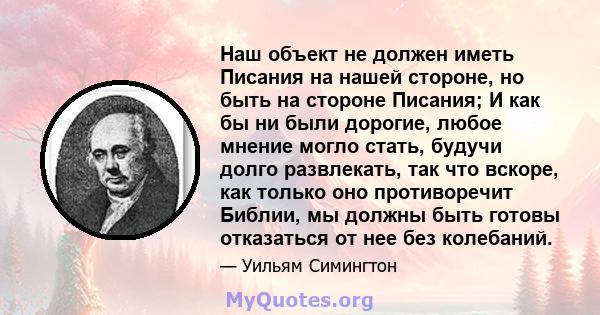 Наш объект не должен иметь Писания на нашей стороне, но быть на стороне Писания; И как бы ни были дорогие, любое мнение могло стать, будучи долго развлекать, так что вскоре, как только оно противоречит Библии, мы должны быть готовы отказаться от нее без колебаний.

— Уильям Симингтон

MyQuotes.org